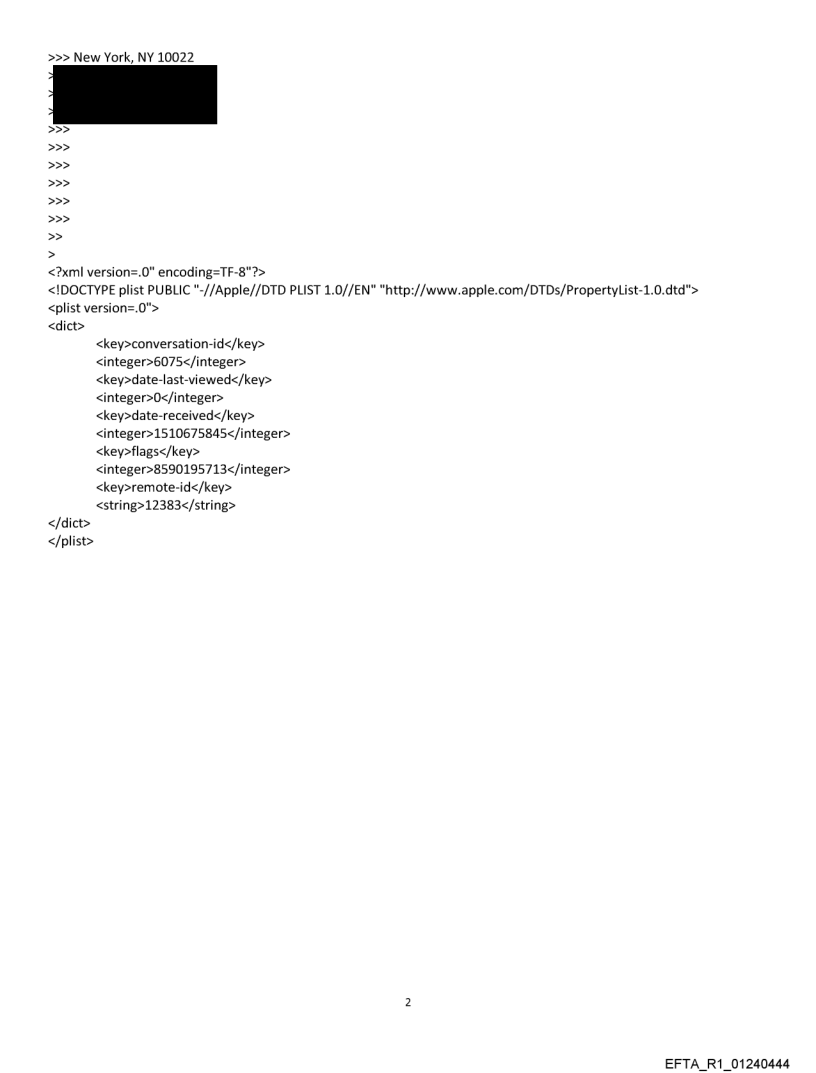 >>> New York, NY 10022
>
>
>
>>>
>>>
>>>
>>>
>>>
>>>
>>
>
<?xml version=.0" encoding=TF-8"?>
<!DOCTYPE plist PUBLIC "-//Apple//DTD PLIST 1.0//EN" "http://www.apple.com/DTDs/PropertyList-1.0.dtd">
<plist version=.0">
<dict>
<key>conversation-id</key>
<integer>6075</integer>
<key>date-last-viewed</key>
<integer>0</integer>
<key>date-received</key>
<integer>1510675845</integer>
<key>flags</key>
<integer>8590195713</integer>
<key>remote-id</key>
<string>12383</string>
</dict>
</plist>

2

EFTA_R1_01240444